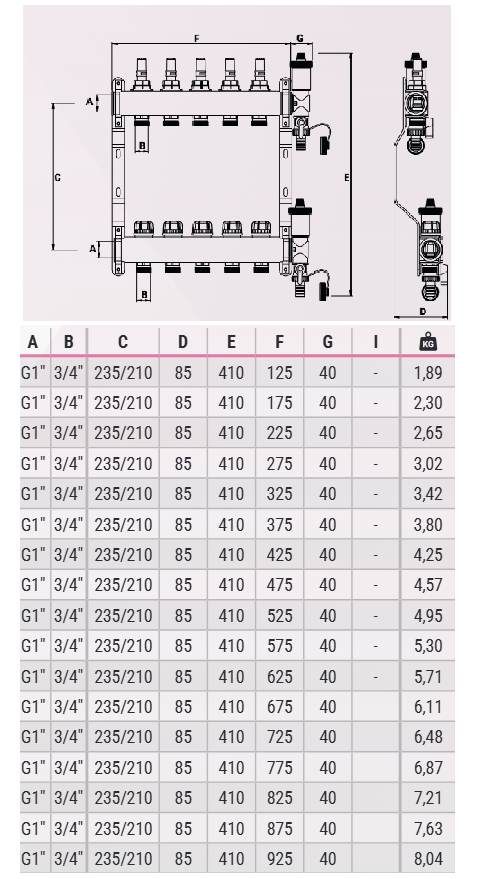 F G

A

B

C

E

A

B

D

| A | B | C | D | E | F | G | I | KG |
|---|---|---|---|---|---|---|---|---|
| G1" | 3/4" | 235/210 | 85 | 410 | 125 | 40 | - | 1,89 |
| G1" | 3/4" | 235/210 | 85 | 410 | 175 | 40 | - | 2,30 |
| G1" | 3/4" | 235/210 | 85 | 410 | 225 | 40 | - | 2,65 |
| G1" | 3/4" | 235/210 | 85 | 410 | 275 | 40 | - | 3,02 |
| G1" | 3/4" | 235/210 | 85 | 410 | 325 | 40 | - | 3,42 |
| G1" | 3/4" | 235/210 | 85 | 410 | 375 | 40 | - | 3,80 |
| G1" | 3/4" | 235/210 | 85 | 410 | 425 | 40 | - | 4,25 |
| G1" | 3/4" | 235/210 | 85 | 410 | 475 | 40 | - | 4,57 |
| G1" | 3/4" | 235/210 | 85 | 410 | 525 | 40 | - | 4,95 |
| G1" | 3/4" | 235/210 | 85 | 410 | 575 | 40 | - | 5,30 |
| G1" | 3/4" | 235/210 | 85 | 410 | 625 | 40 | - | 5,71 |
| G1" | 3/4" | 235/210 | 85 | 410 | 675 | 40 | | 6,11 |
| G1" | 3/4" | 235/210 | 85 | 410 | 725 | 40 | | 6,48 |
| G1" | 3/4" | 235/210 | 85 | 410 | 775 | 40 | | 6,87 |
| G1" | 3/4" | 235/210 | 85 | 410 | 825 | 40 | | 7,21 |
| G1" | 3/4" | 235/210 | 85 | 410 | 875 | 40 | | 7,63 |
| G1" | 3/4" | 235/210 | 85 | 410 | 925 | 40 | | 8,04 |